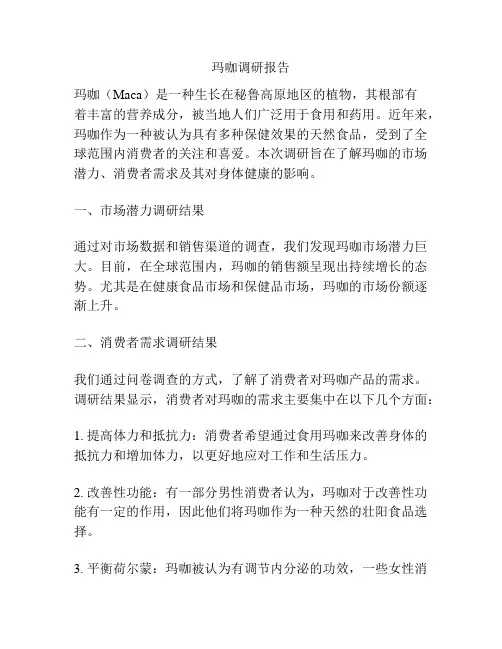 玛咖调研报告

玛咖（Maca）是一种生长在秘鲁高原地区的植物，其根部有着丰富的营养成分，被当地人们广泛用于食用和药用。近年来，玛咖作为一种被认为具有多种保健效果的天然食品，受到了全球范围内消费者的关注和喜爱。本次调研旨在了解玛咖的市场潜力、消费者需求及其对身体健康的影响。

一、市场潜力调研结果

通过对市场数据和销售渠道的调查，我们发现玛咖市场潜力巨大。目前，在全球范围内，玛咖的销售额呈现出持续增长的态势。尤其是在健康食品市场和保健品市场，玛咖的市场份额逐渐上升。

二、消费者需求调研结果

我们通过问卷调查的方式，了解了消费者对玛咖产品的需求。调研结果显示，消费者对玛咖的需求主要集中在以下几个方面：

1. 提高体力和抵抗力：消费者希望通过食用玛咖来改善身体的抵抗力和增加体力，以更好地应对工作和生活压力。

2. 改善性功能：有一部分男性消费者认为，玛咖对于改善性功能有一定的作用，因此他们将玛咖作为一种天然的壮阳食品选择。

3. 平衡荷尔蒙：玛咖被认为有调节内分泌的功效，一些女性消